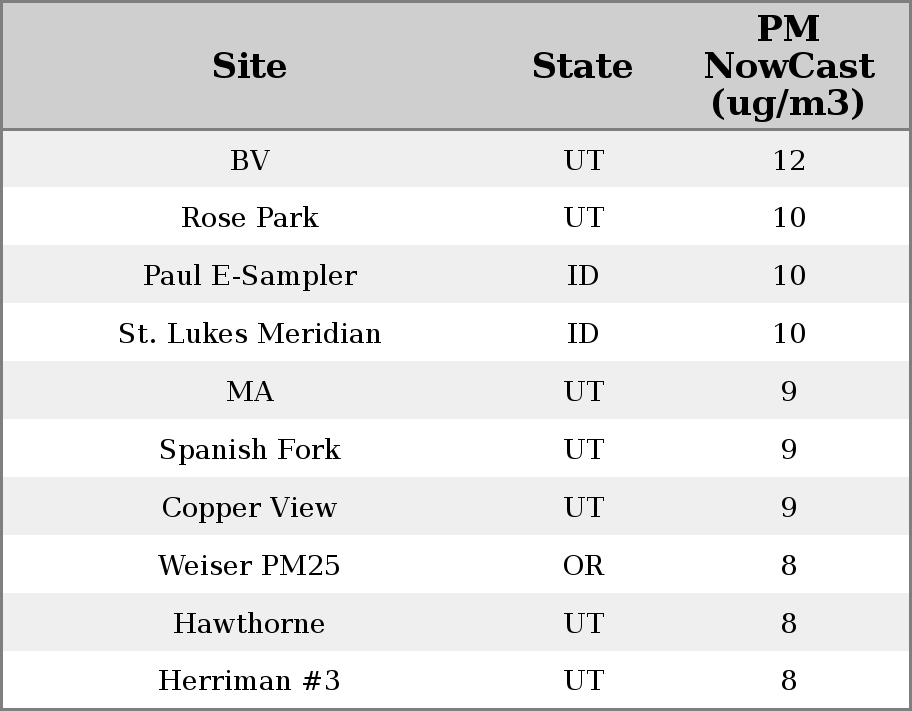 | Site | State | PM NowCast (ug/m3) |
|---|---|---|
| BV | UT | 12 |
| Rose Park | UT | 10 |
| Paul E-Sampler | ID | 10 |
| St. Lukes Meridian | ID | 10 |
| MA | UT | 9 |
| Spanish Fork | UT | 9 |
| Copper View | UT | 9 |
| Weiser PM25 | OR | 8 |
| Hawthorne | UT | 8 |
| Herriman #3 | UT | 8 |